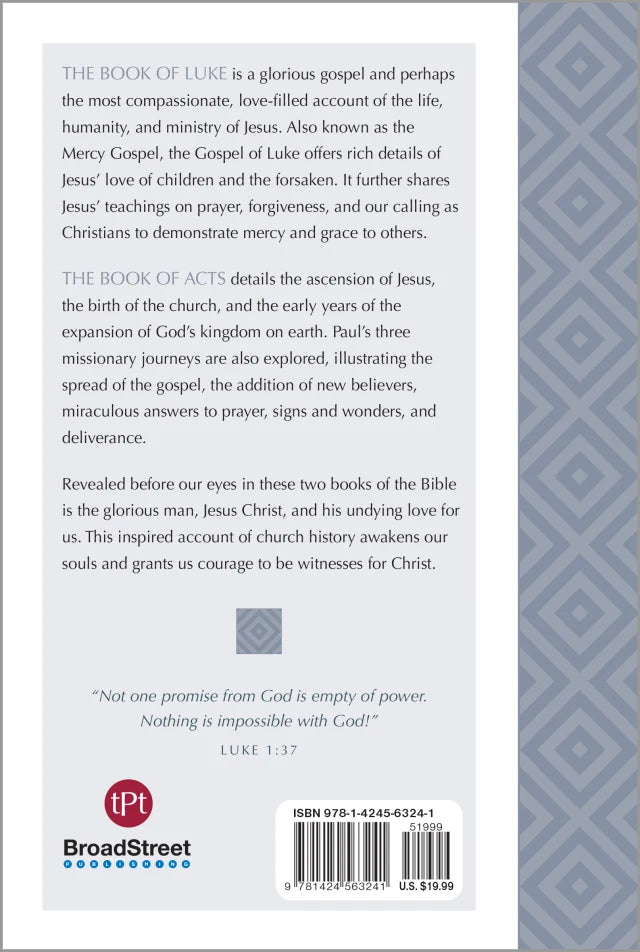 THE BOOK OF LUKE is a glorious gospel and perhaps the most compassionate, love-filled account of the life, humanity, and ministry of Jesus. Also known as the Mercy Gospel, the Gospel of Luke offers rich details of Jesus' love of children and the forsaken. It further shares Jesus' teachings on prayer, forgiveness, and our calling as Christians to demonstrate mercy and grace to others.

THE BOOK OF ACTS details the ascension of Jesus, the birth of the church, and the early years of the expansion of God's kingdom on earth. Paul's three missionary journeys are also explored, illustrating the spread of the gospel, the addition of new believers, miraculous answers to prayer, signs and wonders, and deliverance.

Revealed before our eyes in these two books of the Bible is the glorious man, Jesus Christ, and his undying love for us. This inspired account of church history awakens our souls and grants us courage to be witnesses for Christ.

"Not one promise from God is empty of power. Nothing is impossible with God!"

LUKE 1:37

tPt

BroadStreet
PUBLISHING

ISBN 978-1-4245-6324-1

51999

9 781424 563241

U.S. $19.99